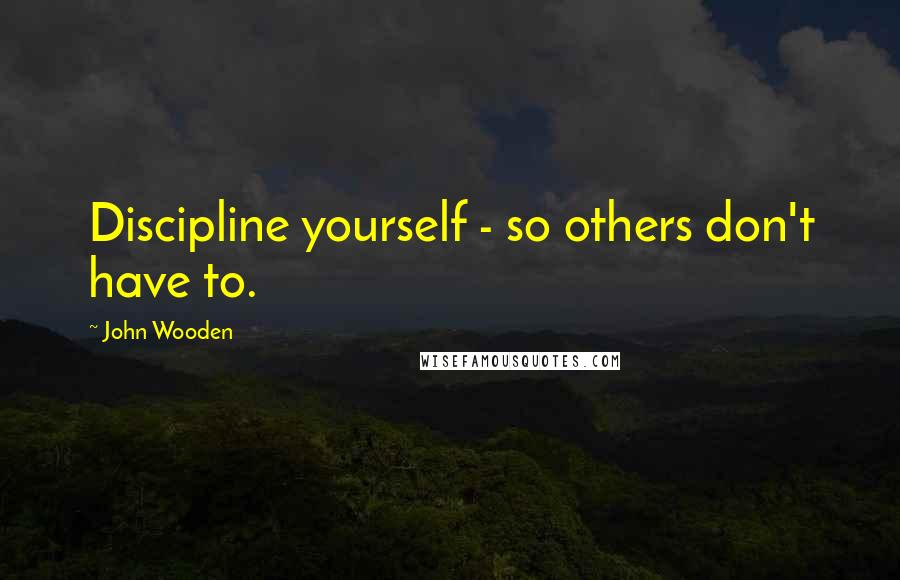 Discipline yourself - so others don't have to.

~ John Wooden

WISEFAMOUSQUOTES.COM